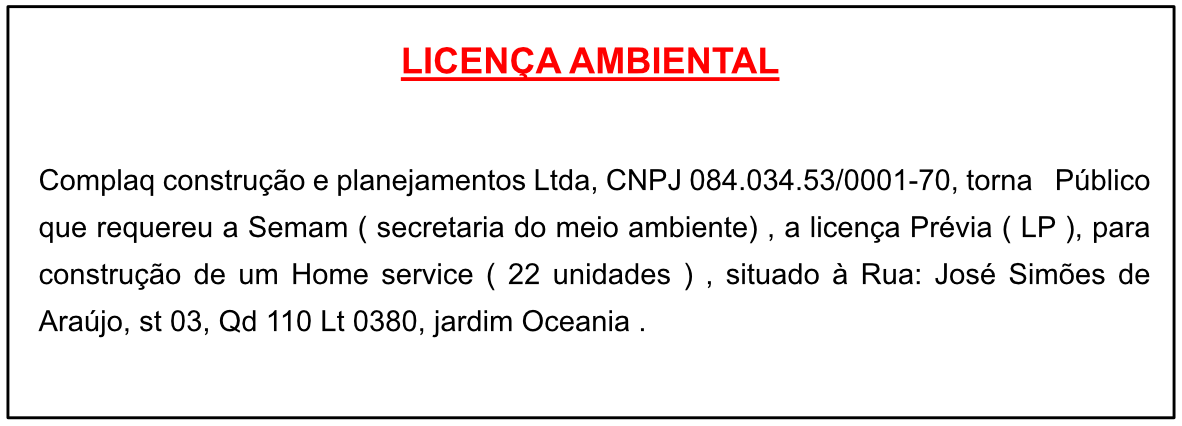 LICENÇA AMBIENTAL

Complaq construção e planejamentos Ltda, CNPJ 084.034.53/0001-70, torna Público que requereu a Semam ( secretaria do meio ambiente) , a licença Prévia ( LP ), para construção de um Home service ( 22 unidades ) , situado à Rua: José Simões de Araújo, st 03, Qd 110 Lt 0380, jardim Oceania .